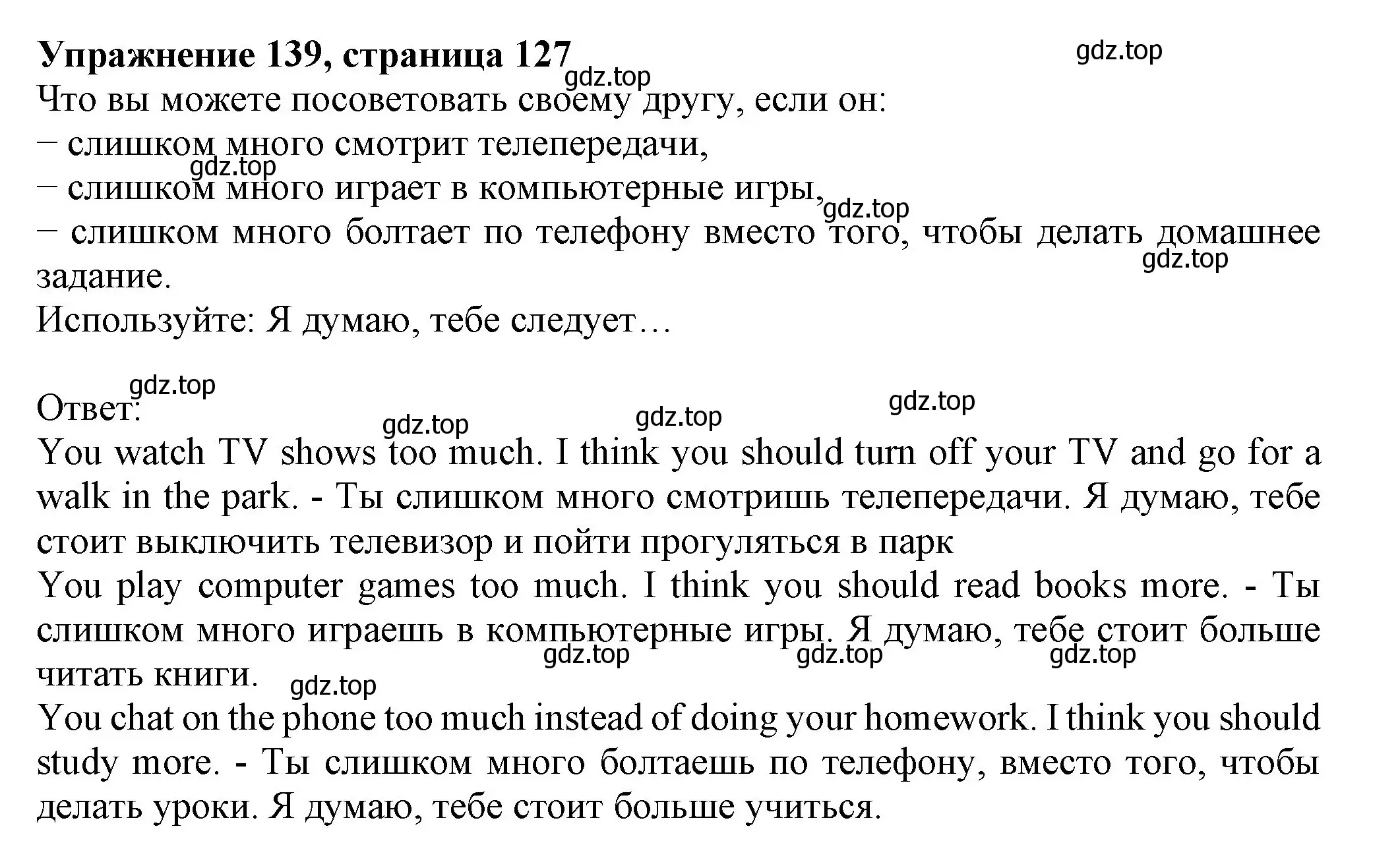 **Упражнение 139, страница 127**

gdz.top

gdz.top

Что вы можете посоветовать своему другу, если он:
– слишком много смотрит телепередачи,
gdz.top
– слишком много играет в компьютерные игры,
gdz.top
– слишком много болтает по телефону вместо того, чтобы делать домашнее задание.
gdz.top
Используйте: Я думаю, тебе следует…

gdz.top
Ответ:
gdz.top gdz.top gdz.top
You watch TV shows too much. I think you should turn off your TV and go for a walk in the park. - Ты слишком много смотришь телепередачи. Я думаю, тебе стоит выключить телевизор и пойти прогуляться в парк
You play computer games too much. I think you should read books more. - Ты слишком много играешь в компьютерные игры. Я думаю, тебе стоит больше читать книги.
gdz.top gdz.top gdz.top
gdz.top
You chat on the phone too much instead of doing your homework. I think you should study more. - Ты слишком много болтаешь по телефону, вместо того, чтобы делать уроки. Я думаю, тебе стоит больше учиться.